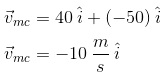 $\vec{v}_{mc} = 40\,\hat{i} + (-50)\,\hat{i}$

$\vec{v}_{mc} = -10\,\frac{m}{s}\,\hat{i}$